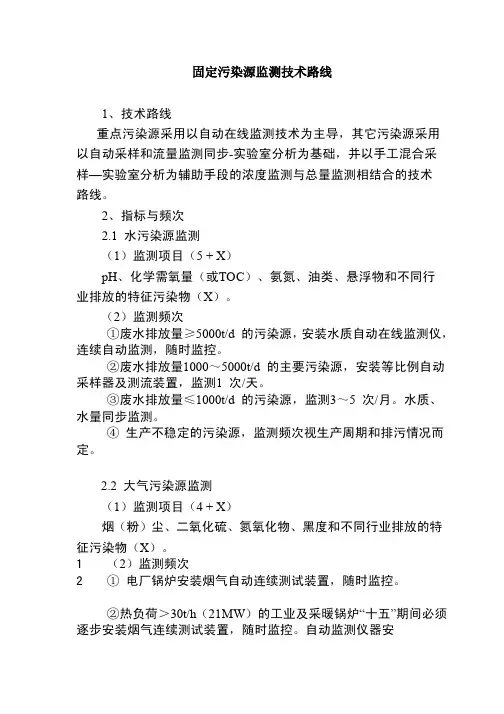 固定污染源监测技术路线

1、技术路线

重点污染源采用以自动在线监测技术为主导，其它污染源采用以自动采样和流量监测同步-实验室分析为基础，并以手工混合采样—实验室分析为辅助手段的浓度监测与总量监测相结合的技术路线。

2、指标与频次

2.1 水污染源监测

（1）监测项目（5＋X）

pH、化学需氧量（或TOC）、氨氮、油类、悬浮物和不同行业排放的特征污染物（X）。

（2）监测频次

①废水排放量≥5000t/d 的污染源，安装水质自动在线监测仪，连续自动监测，随时监控。

②废水排放量1000～5000t/d 的主要污染源，安装等比例自动采样器及测流装置，监测1 次/天。

③废水排放量≤1000t/d 的污染源，监测3～5 次/月。水质、水量同步监测。

④ 生产不稳定的污染源，监测频次视生产周期和排污情况而定。

2.2 大气污染源监测

（1）监测项目（4＋X）

烟（粉）尘、二氧化硫、氮氧化物、黑度和不同行业排放的特征污染物（X）。

1 （2）监测频次

2 ① 电厂锅炉安装烟气自动连续测试装置，随时监控。

②热负荷＞30t/h（21MW）的工业及采暖锅炉“十五”期间必须逐步安装烟气连续测试装置，随时监控。自动监测仪器安